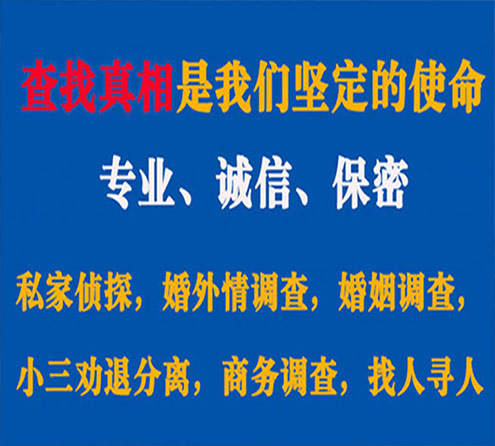 查找真相是我们坚定的使命

专业、诚信、保密

私家侦探，婚外情调查，婚姻调查，

小三劝退分离，商务调查，找人寻人